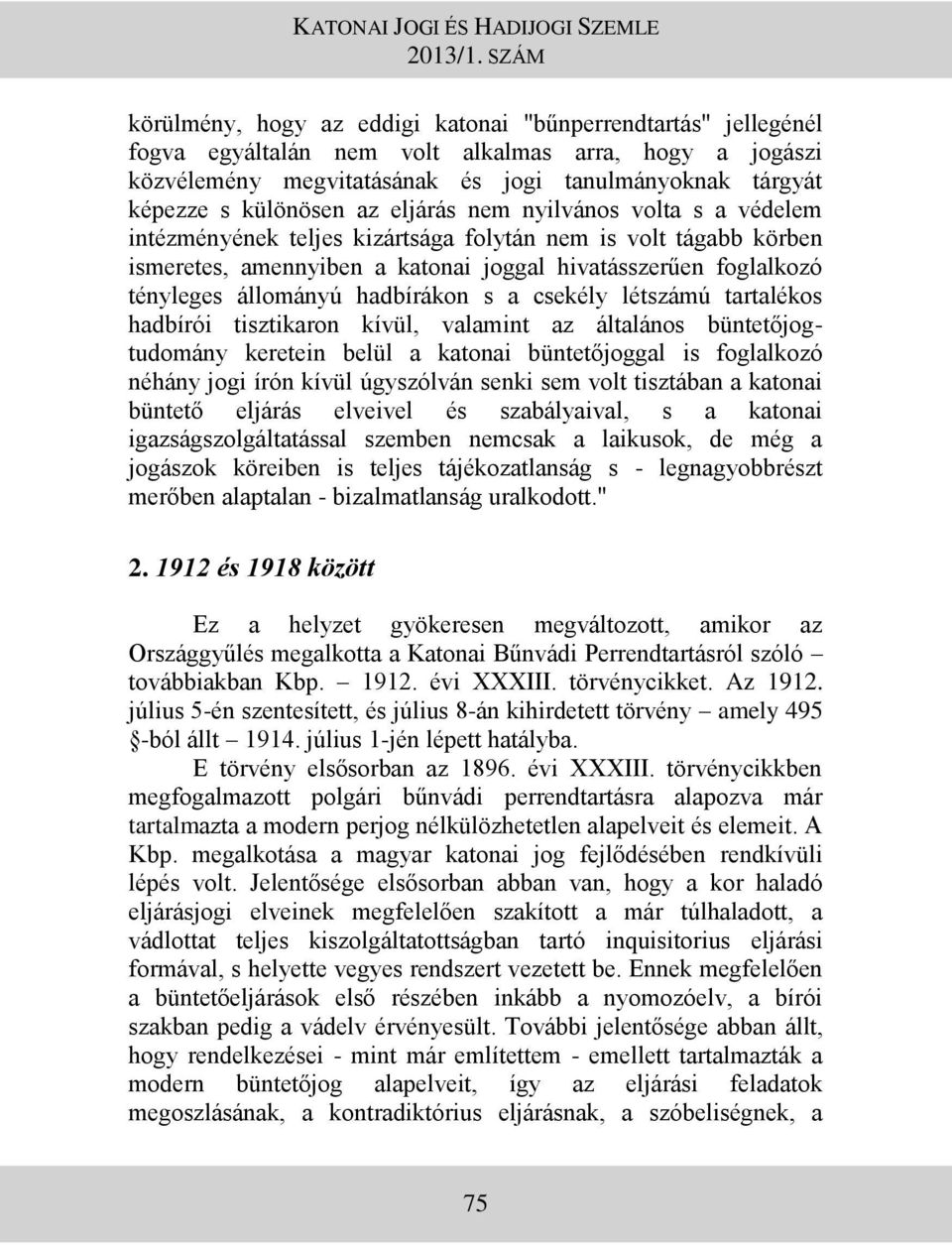 KATONAI JOGI ÉS HADIJOGI SZEMLE
2013/1. SZÁM

körülmény, hogy az eddigi katonai "bűnperrendtartás" jellegénél fogva egyáltalán nem volt alkalmas arra, hogy a jogászi közvélemény megvitatásának és jogi tanulmányoknak tárgyát képezze s különösen az eljárás nem nyilvános volta s a védelem intézményének teljes kizártsága folytán nem is volt tágabb körben ismeretes, amennyiben a katonai joggal hivatásszerűen foglalkozó tényleges állományú hadbírákon s a csekély létszámú tartalékos hadbírói tisztikaron kívül, valamint az általános büntetőjogtudomány keretein belül a katonai büntetőjoggal is foglalkozó néhány jogi írón kívül úgyszólván senki sem volt tisztában a katonai büntető eljárás elveivel és szabályaival, s a katonai igazságszolgáltatással szemben nemcsak a laikusok, de még a jogászok köreiben is teljes tájékozatlanság s - legnagyobbrészt merőben alaptalan - bizalmatlanság uralkodott."

2. 1912 és 1918 között

Ez a helyzet gyökeresen megváltozott, amikor az Országgyűlés megalkotta a Katonai Bűnvádi Perrendtartásról szóló – továbbiakban Kbp. – 1912. évi XXXIII. törvénycikket. Az 1912. július 5-én szentesített, és július 8-án kihirdetett törvény – amely 495 §-ból állt – 1914. július 1-jén lépett hatályba.

E törvény elsősorban az 1896. évi XXXIII. törvénycikkben megfogalmazott polgári bűnvádi perrendtartásra alapozva már tartalmazta a modern perjog nélkülözhetetlen alapelveit és elemeit. A Kbp. megalkotása a magyar katonai jog fejlődésében rendkívüli lépés volt. Jelentősége elsősorban abban van, hogy a kor haladó eljárásjogi elveinek megfelelően szakított a már túlhaladott, a vádlottat teljes kiszolgáltatottságban tartó inquisitorius eljárási formával, s helyette vegyes rendszert vezetett be. Ennek megfelelően a büntetőeljárások első részében inkább a nyomozóelv, a bírói szakban pedig a vádelv érvényesült. További jelentősége abban állt, hogy rendelkezései - mint már említettem - emellett tartalmazták a modern büntetőjog alapelveit, így az eljárási feladatok megoszlásának, a kontradiktórius eljárásnak, a szóbeliségnek, a

75